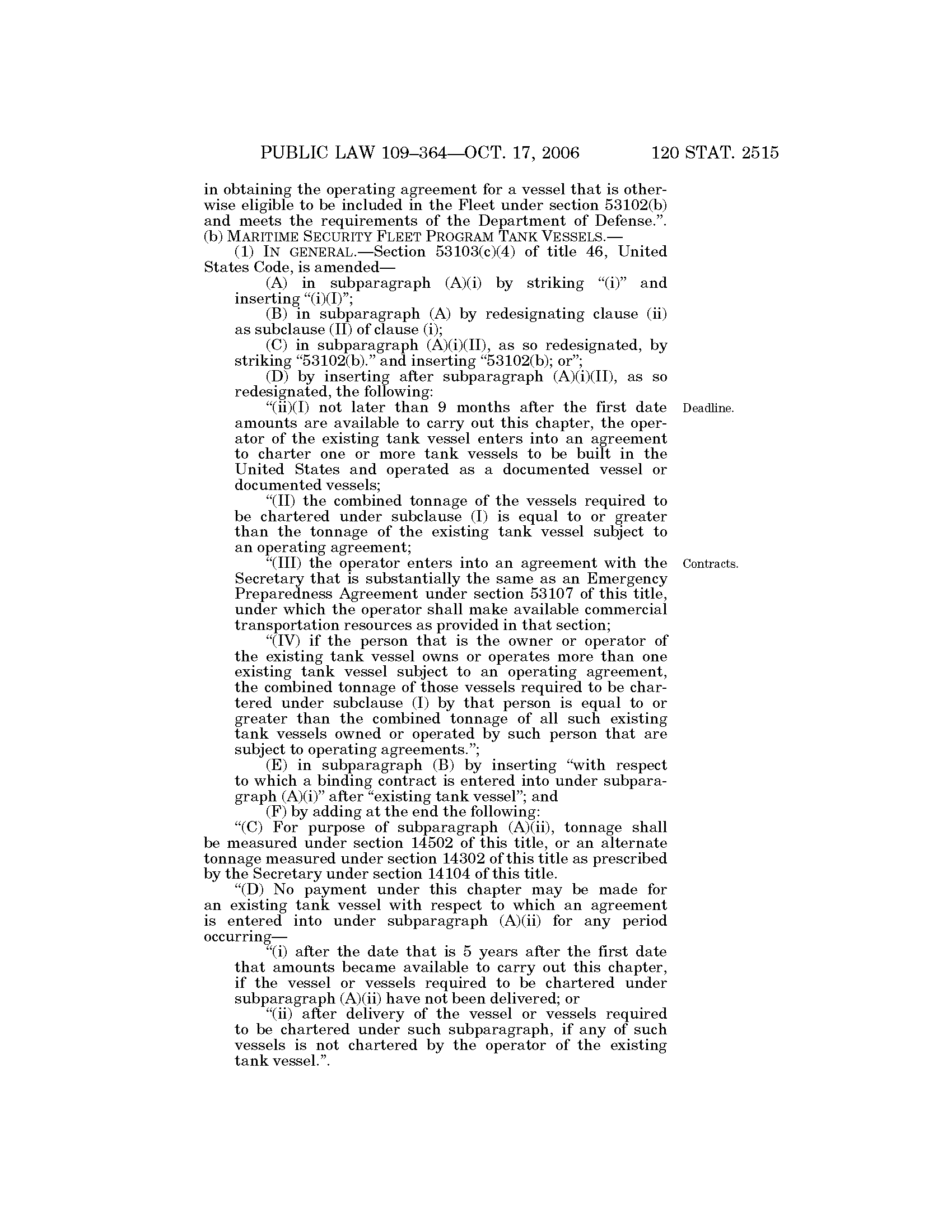 PUBLIC LAW 109–364—OCT. 17, 2006 120 STAT. 2515

in obtaining the operating agreement for a vessel that is otherwise eligible to be included in the Fleet under section 53102(b) and meets the requirements of the Department of Defense.”.

(b) MARITIME SECURITY FLEET PROGRAM TANK VESSELS.—

(1) IN GENERAL.—Section 53103(c)(4) of title 46, United States Code, is amended—

(A) in subparagraph (A)(i) by striking “(i)” and inserting “(i)(I)”;

(B) in subparagraph (A) by redesignating clause (ii) as subclause (II) of clause (i);

(C) in subparagraph (A)(i)(II), as so redesignated, by striking “53102(b).” and inserting “53102(b); or”;

(D) by inserting after subparagraph (A)(i)(II), as so redesignated, the following:

“(ii)(I) not later than 9 months after the first date amounts are available to carry out this chapter, the operator of the existing tank vessel enters into an agreement to charter one or more tank vessels to be built in the United States and operated as a documented vessel or documented vessels;

Deadline.

“(II) the combined tonnage of the vessels required to be chartered under subclause (I) is equal to or greater than the tonnage of the existing tank vessel subject to an operating agreement;

“(III) the operator enters into an agreement with the Secretary that is substantially the same as an Emergency Preparedness Agreement under section 53107 of this title, under which the operator shall make available commercial transportation resources as provided in that section;

Contracts.

“(IV) if the person that is the owner or operator of the existing tank vessel owns or operates more than one existing tank vessel subject to an operating agreement, the combined tonnage of those vessels required to be chartered under subclause (I) by that person is equal to or greater than the combined tonnage of all such existing tank vessels owned or operated by such person that are subject to operating agreements.”;

(E) in subparagraph (B) by inserting “with respect to which a binding contract is entered into under subparagraph (A)(i)” after “existing tank vessel”; and

(F) by adding at the end the following:

“(C) For purpose of subparagraph (A)(ii), tonnage shall be measured under section 14502 of this title, or an alternate tonnage measured under section 14302 of this title as prescribed by the Secretary under section 14104 of this title.

“(D) No payment under this chapter may be made for an existing tank vessel with respect to which an agreement is entered into under subparagraph (A)(ii) for any period occurring—

“(i) after the date that is 5 years after the first date that amounts became available to carry out this chapter, if the vessel or vessels required to be chartered under subparagraph (A)(ii) have not been delivered; or

“(ii) after delivery of the vessel or vessels required to be chartered under such subparagraph, if any of such vessels is not chartered by the operator of the existing tank vessel.”.